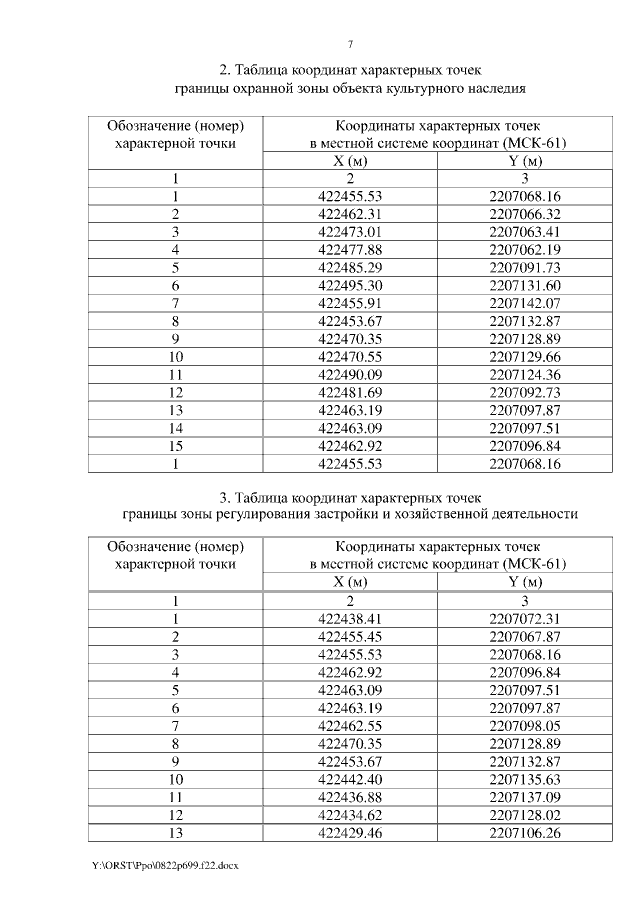 7

2. Таблица координат характерных точек
границы охранной зоны объекта культурного наследия

| Обозначение (номер) характерной точки | Координаты характерных точек в местной системе координат (МСК-61) | |
|---|---|---|
| | X (м) | Y (м) |
| 1 | 2 | 3 |
| 1 | 422455.53 | 2207068.16 |
| 2 | 422462.31 | 2207066.32 |
| 3 | 422473.01 | 2207063.41 |
| 4 | 422477.88 | 2207062.19 |
| 5 | 422485.29 | 2207091.73 |
| 6 | 422495.30 | 2207131.60 |
| 7 | 422455.91 | 2207142.07 |
| 8 | 422453.67 | 2207132.87 |
| 9 | 422470.35 | 2207128.89 |
| 10 | 422470.55 | 2207129.66 |
| 11 | 422490.09 | 2207124.36 |
| 12 | 422481.69 | 2207092.73 |
| 13 | 422463.19 | 2207097.87 |
| 14 | 422463.09 | 2207097.51 |
| 15 | 422462.92 | 2207096.84 |
| 1 | 422455.53 | 2207068.16 |

3. Таблица координат характерных точек
границы зоны регулирования застройки и хозяйственной деятельности

| Обозначение (номер) характерной точки | Координаты характерных точек в местной системе координат (МСК-61) | |
|---|---|---|
| | X (м) | Y (м) |
| 1 | 2 | 3 |
| 1 | 422438.41 | 2207072.31 |
| 2 | 422455.45 | 2207067.87 |
| 3 | 422455.53 | 2207068.16 |
| 4 | 422462.92 | 2207096.84 |
| 5 | 422463.09 | 2207097.51 |
| 6 | 422463.19 | 2207097.87 |
| 7 | 422462.55 | 2207098.05 |
| 8 | 422470.35 | 2207128.89 |
| 9 | 422453.67 | 2207132.87 |
| 10 | 422442.40 | 2207135.63 |
| 11 | 422436.88 | 2207137.09 |
| 12 | 422434.62 | 2207128.02 |
| 13 | 422429.46 | 2207106.26 |

Y:\ORST\Ppo\0822p699.f22.docx